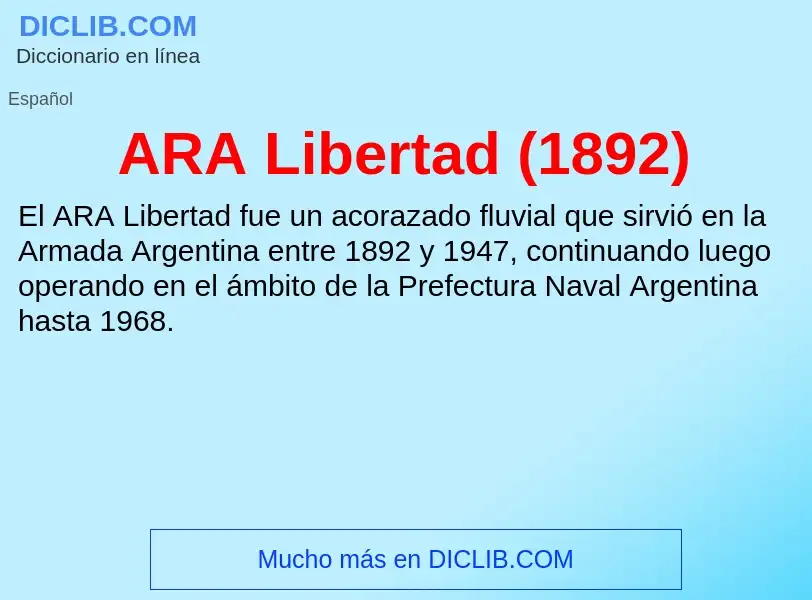 DICLIB.COM
Diccionario en línea

Español

ARA Libertad (1892)

El ARA Libertad fue un acorazado fluvial que sirvió en la Armada Argentina entre 1892 y 1947, continuando luego operando en el ámbito de la Prefectura Naval Argentina hasta 1968.

Mucho más en DICLIB.COM